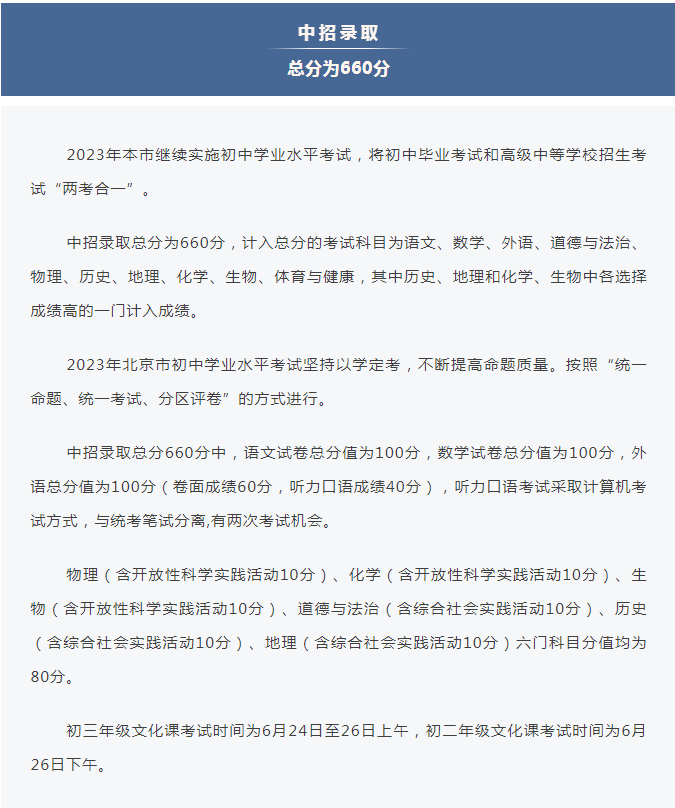 中招录取
总分为660分

2023年本市继续实施初中学业水平考试，将初中毕业考试和高级中等学校招生考试“两考合一”。

中招录取总分为660分，计入总分的考试科目为语文、数学、外语、道德与法治、物理、历史、地理、化学、生物、体育与健康，其中历史、地理和化学、生物中各选择成绩高的一门计入成绩。

2023年北京市初中学业水平考试坚持以学定考，不断提高命题质量。按照“统一命题、统一考试、分区评卷”的方式进行。

中招录取总分660分中，语文试卷总分值为100分，数学试卷总分值为100分，外语总分值为100分（卷面成绩60分，听力口语成绩40分），听力口语考试采取计算机考试方式，与统考笔试分离,有两次考试机会。

物理（含开放性科学实践活动10分）、化学（含开放性科学实践活动10分）、生物（含开放性科学实践活动10分）、道德与法治（含综合社会实践活动10分）、历史（含综合社会实践活动10分）、地理（含综合社会实践活动10分）六门科目分值均为80分。

初三年级文化课考试时间为6月24日至26日上午，初二年级文化课考试时间为6月26日下午。